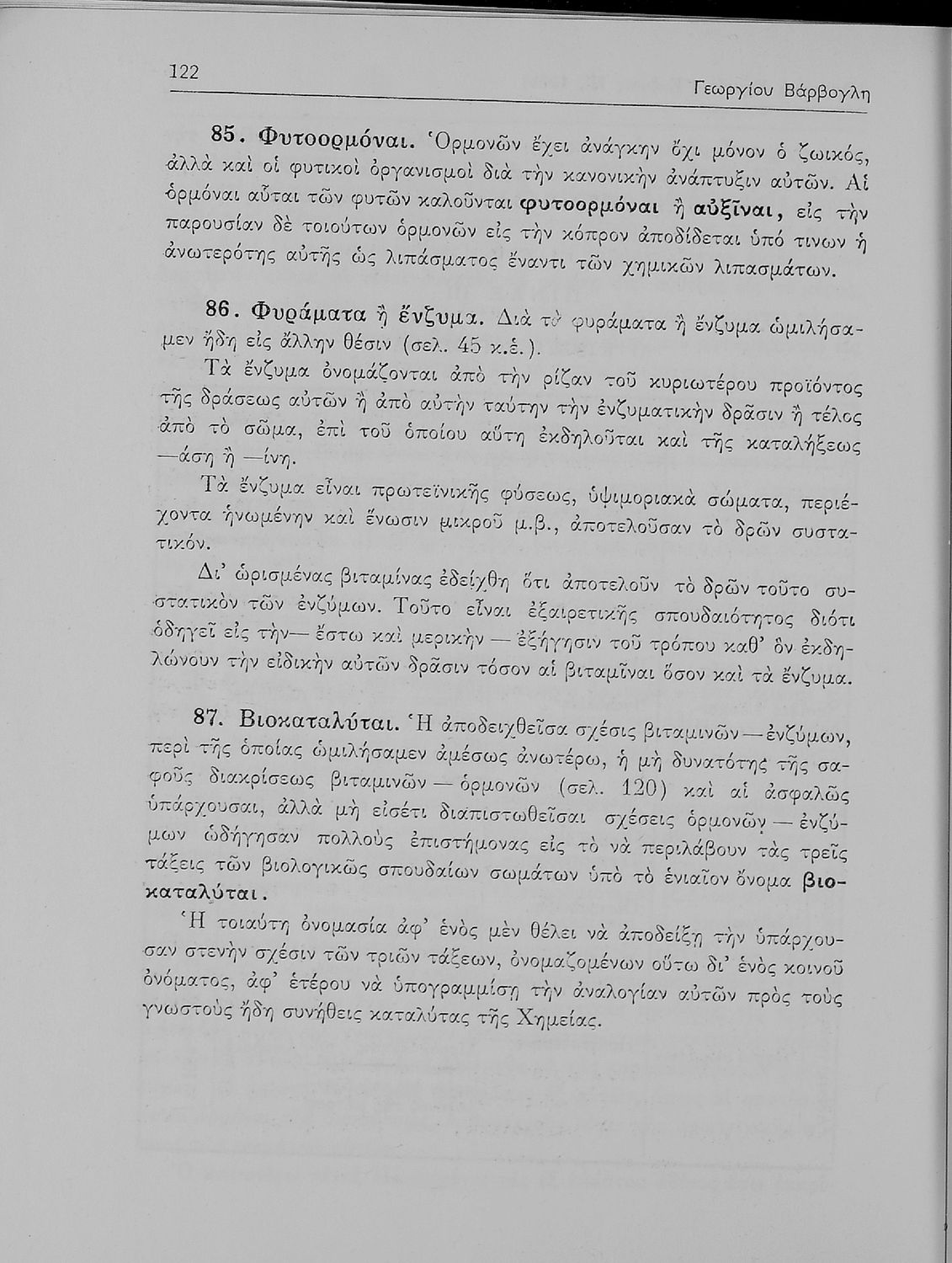 122

Γεωργίου Βάρβογλη

85. Φυτοορμόναι. Ὁρμονῶν ἔχει ἀνάγκην ὄχι μόνον ὁ ζωικός, ἀλλὰ καὶ οἱ φυτικοὶ ὀργανισμοὶ διὰ τὴν κανονικὴν ἀνάπτυξιν αὐτῶν. Αἱ ὁρμόναι αὗται τῶν φυτῶν καλοῦνται φυτοορμόναι ἢ αὐξῖναι, εἰς τὴν παρουσίαν δὲ τοιούτων ὁρμονῶν εἰς τὴν κόπρον ἀποδίδεται ὑπό τινων ἡ ἀνωτερότης αὐτῆς ὡς λιπάσματος ἔναντι τῶν χημικῶν λιπασμάτων.

86. Φυράματα ἢ ἔνζυμα. Διὰ τὰ φυράματα ἢ ἔνζυμα ὡμιλήσαμεν ἤδη εἰς ἄλλην θέσιν (σελ. 45 κ.ἑ.).

Τὰ ἔνζυμα ὀνομάζονται ἀπὸ τὴν ρίζαν τοῦ κυριωτέρου προϊόντος τῆς δράσεως αὐτῶν ἢ ἀπὸ αὐτὴν ταύτην τὴν ἐνζυματικὴν δρᾶσιν ἢ τέλος ἀπὸ τὸ σῶμα, ἐπὶ τοῦ ὁποίου αὕτη ἐκδηλοῦται καὶ τῆς καταλήξεως —άση ἢ —ίνη.

Τὰ ἔνζυμα εἶναι πρωτεϊνικῆς φύσεως, ὑψιμοριακὰ σώματα, περιέχοντα ἡνωμένην καὶ ἕνωσιν μικροῦ μ.β., ἀποτελοῦσαν τὸ δρῶν συστατικόν.

Δι' ὡρισμένας βιταμίνας ἐδείχθη ὅτι ἀποτελοῦν τὸ δρῶν τοῦτο συστατικὸν τῶν ἐνζύμων. Τοῦτο εἶναι ἐξαιρετικῆς σπουδαιότητος διότι ὁδηγεῖ εἰς τὴν— ἔστω καὶ μερικὴν — ἐξήγησιν τοῦ τρόπου καθ' ὃν ἐκδηλώνουν τὴν εἰδικὴν αὐτῶν δρᾶσιν τόσον αἱ βιταμῖναι ὅσον καὶ τὰ ἔνζυμα.

87. Βιοκαταλύται. Ἡ ἀποδειχθεῖσα σχέσις βιταμινῶν—ἐνζύμων, περὶ τῆς ὁποίας ὡμιλήσαμεν ἀμέσως ἀνωτέρω, ἡ μὴ δυνατότης τῆς σαφοῦς διακρίσεως βιταμινῶν — ὁρμονῶν (σελ. 120) καὶ αἱ ἀσφαλῶς ὑπάρχουσαι, ἀλλὰ μὴ εἰσέτι διαπιστωθεῖσαι σχέσεις ὁρμονῶν — ἐνζύμων ὡδήγησαν πολλοὺς ἐπιστήμονας εἰς τὸ νὰ περιλάβουν τὰς τρεῖς τάξεις τῶν βιολογικῶς σπουδαίων σωμάτων ὑπὸ τὸ ἑνιαῖον ὄνομα βιοκαταλύται.

Ἡ τοιαύτη ὀνομασία ἀφ' ἑνὸς μὲν θέλει νὰ ἀποδείξῃ τὴν ὑπάρχουσαν στενὴν σχέσιν τῶν τριῶν τάξεων, ὀνομαζομένων οὕτω δι' ἑνὸς κοινοῦ ὀνόματος, ἀφ' ἑτέρου νὰ ὑπογραμμίσῃ τὴν ἀναλογίαν αὐτῶν πρὸς τοὺς γνωστοὺς ἤδη συνήθεις καταλύτας τῆς Χημείας.